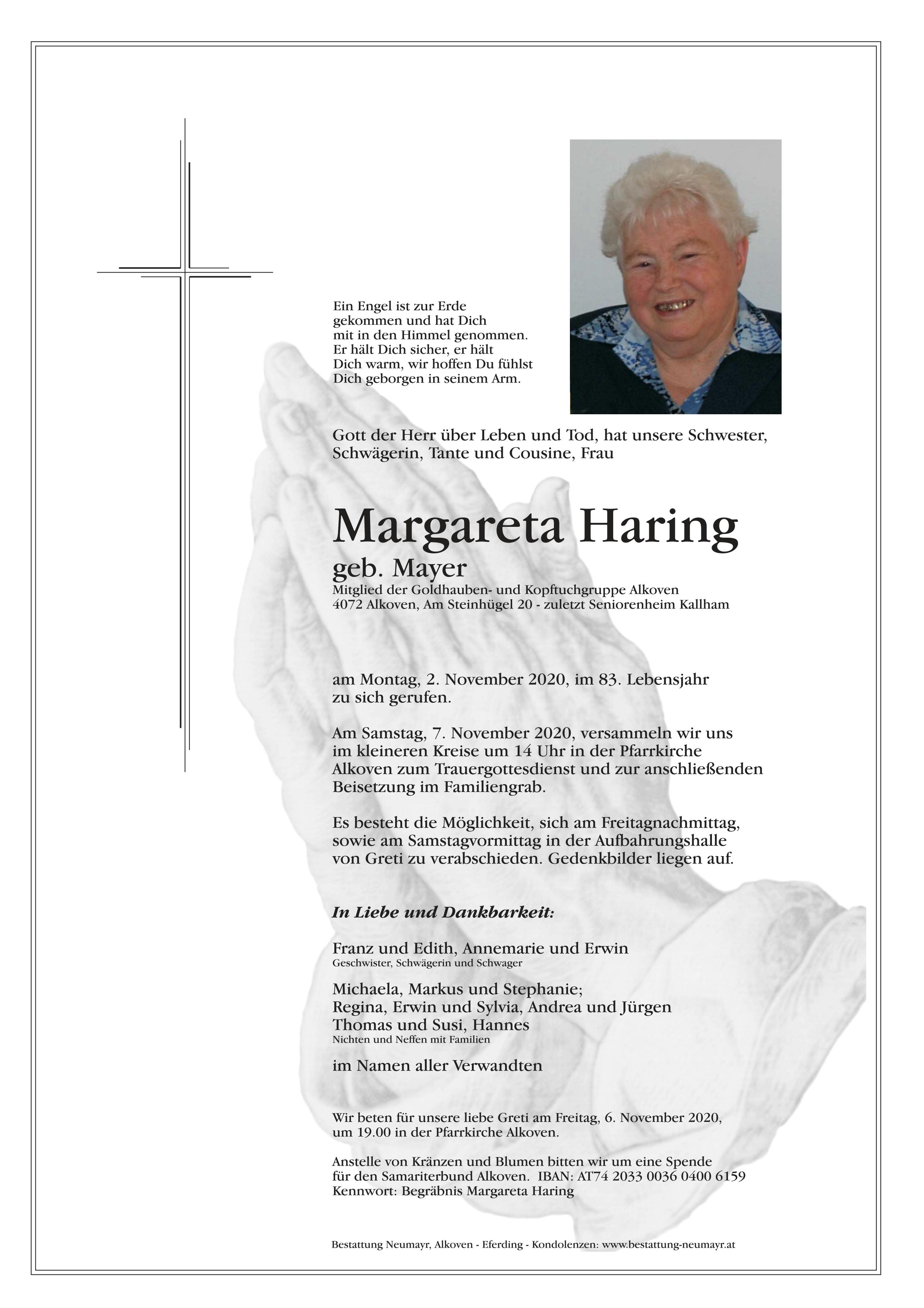 Ein Engel ist zur Erde gekommen und hat Dich mit in den Himmel genommen. Er hält Dich sicher, er hält Dich warm, wir hoffen Du fühlst Dich geborgen in seinem Arm.

Gott der Herr über Leben und Tod, hat unsere Schwester, Schwägerin, Tante und Cousine, Frau

Margareta Haring
geb. Mayer
Mitglied der Goldhauben- und Kopftuchgruppe Alkoven
4072 Alkoven, Am Steinhügel 20 - zuletzt Seniorenheim Kallham

am Montag, 2. November 2020, im 83. Lebensjahr zu sich gerufen.

Am Samstag, 7. November 2020, versammeln wir uns im kleineren Kreise um 14 Uhr in der Pfarrkirche Alkoven zum Trauergottesdienst und zur anschließenden Beisetzung im Familiengrab.

Es besteht die Möglichkeit, sich am Freitagnachmittag, sowie am Samstagvormittag in der Aufbahrungshalle von Greti zu verabschieden. Gedenkbilder liegen auf.

In Liebe und Dankbarkeit:

Franz und Edith, Annemarie und Erwin
Geschwister, Schwägerin und Schwager

Michaela, Markus und Stephanie;
Regina, Erwin und Sylvia, Andrea und Jürgen
Thomas und Susi, Hannes
Nichten und Neffen mit Familien

im Namen aller Verwandten

Wir beten für unsere liebe Greti am Freitag, 6. November 2020, um 19.00 in der Pfarrkirche Alkoven.

Anstelle von Kränzen und Blumen bitten wir um eine Spende für den Samariterbund Alkoven. IBAN: AT74 2033 0036 0400 6159
Kennwort: Begräbnis Margareta Haring

Bestattung Neumayr, Alkoven - Eferding - Kondolenzen: www.bestattung-neumayr.at